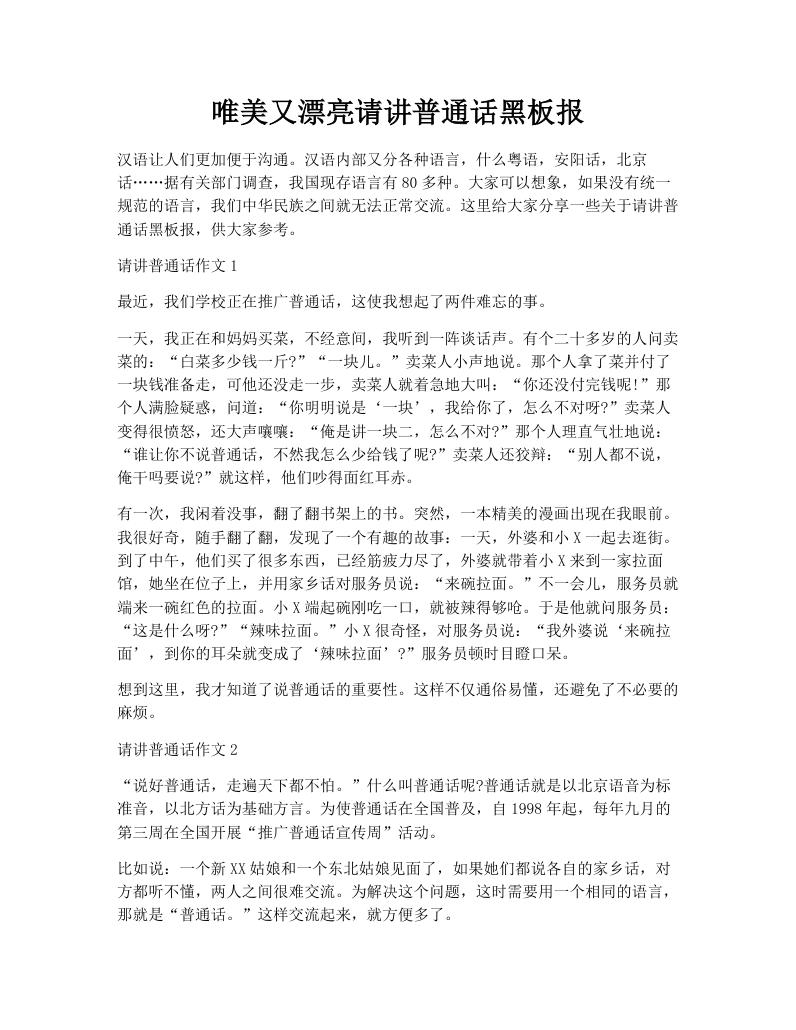 唯美又漂亮请讲普通话黑板报

汉语让人们更加便于沟通。汉语内部又分各种语言，什么粤语，安阳话，北京话……据有关部门调查，我国现存语言有80多种。大家可以想象，如果没有统一规范的语言，我们中华民族之间就无法正常交流。这里给大家分享一些关于请讲普通话黑板报，供大家参考。

请讲普通话作文1

最近，我们学校正在推广普通话，这使我想起了两件难忘的事。

一天，我正在和妈妈买菜，不经意间，我听到一阵谈话声。有个二十多岁的人问卖菜的：“白菜多少钱一斤?”“一块儿。”卖菜人小声地说。那个人拿了菜并付了一块钱准备走，可他还没走一步，卖菜人就着急地大叫：“你还没付完钱呢!”那个人满脸疑惑，问道：“你明明说是‘一块’，我给你了，怎么不对呀?”卖菜人变得很愤怒，还大声嚷嚷：“俺是讲一块二，怎么不对?”那个人理直气壮地说：“谁让你不说普通话，不然我怎么少给钱了呢?”卖菜人还狡辩：“别人都不说，俺干吗要说?”就这样，他们吵得面红耳赤。

有一次，我闲着没事，翻了翻书架上的书。突然，一本精美的漫画出现在我眼前。我很好奇，随手翻了翻，发现了一个有趣的故事：一天，外婆和小X一起去逛街。到了中午，他们买了很多东西，已经筋疲力尽了，外婆就带着小X来到一家拉面馆，她坐在位子上，并用家乡话对服务员说：“来碗拉面。”不一会儿，服务员就端来一碗红色的拉面。小X端起碗刚吃一口，就被辣得够呛。于是他就问服务员：“这是什么呀?”“辣味拉面。”小X很奇怪，对服务员说：“我外婆说‘来碗拉面’，到你的耳朵就变成了‘辣味拉面’?”服务员顿时目瞪口呆。

想到这里，我才知道了说普通话的重要性。这样不仅通俗易懂，还避免了不必要的麻烦。

请讲普通话作文2

“说好普通话，走遍天下都不怕。”什么叫普通话呢?普通话就是以北京语音为标准音，以北方话为基础方言。为使普通话在全国普及，自1998年起，每年九月的第三周在全国开展“推广普通话宣传周”活动。

比如说：一个新XX姑娘和一个东北姑娘见面了，如果她们都说各自的家乡话，对方都听不懂，两人之间很难交流。为解决这个问题，这时需要用一个相同的语言，那就是“普通话。”这样交流起来，就方便多了。